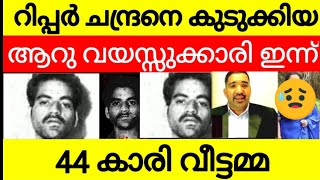 റിപ്പർ ചന്ദ്രനെ കുടുക്കിയ

ആറു വയസ്സുകാരി ഇന്ന്

44 കാരി വീട്ടമ്മ